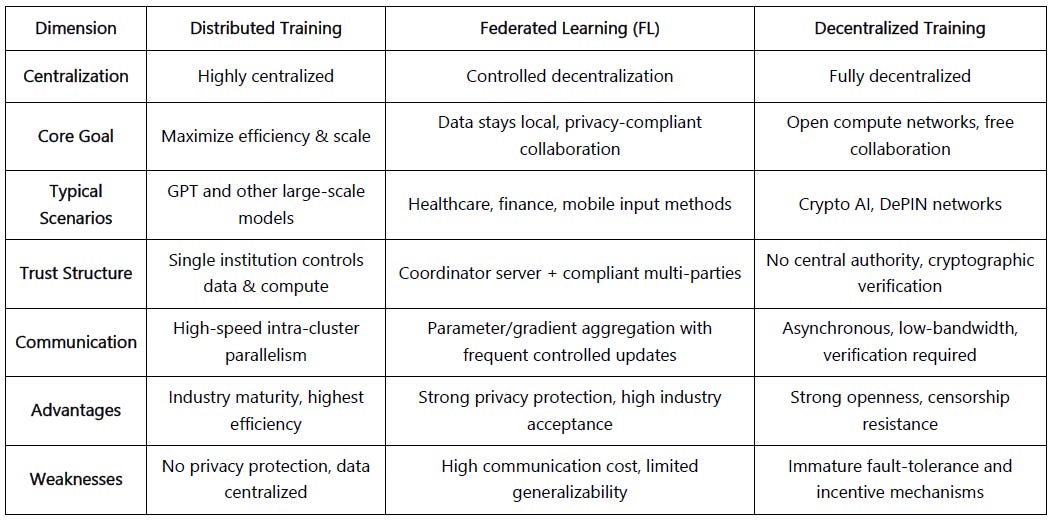 | Dimension | Distributed Training | Federated Learning (FL) | Decentralized Training |
|---|---|---|---|
| Centralization | Highly centralized | Controlled decentralization | Fully decentralized |
| Core Goal | Maximize efficiency & scale | Data stays local, privacy-compliant collaboration | Open compute networks, free collaboration |
| Typical Scenarios | GPT and other large-scale models | Healthcare, finance, mobile input methods | Crypto AI, DePIN networks |
| Trust Structure | Single institution controls data & compute | Coordinator server + compliant multi-parties | No central authority, cryptographic verification |
| Communication | High-speed intra-cluster parallelism | Parameter/gradient aggregation with frequent controlled updates | Asynchronous, low-bandwidth, verification required |
| Advantages | Industry maturity, highest efficiency | Strong privacy protection, high industry acceptance | Strong openness, censorship resistance |
| Weaknesses | No privacy protection, data centralized | High communication cost, limited generalizability | Immature fault-tolerance and incentive mechanisms |